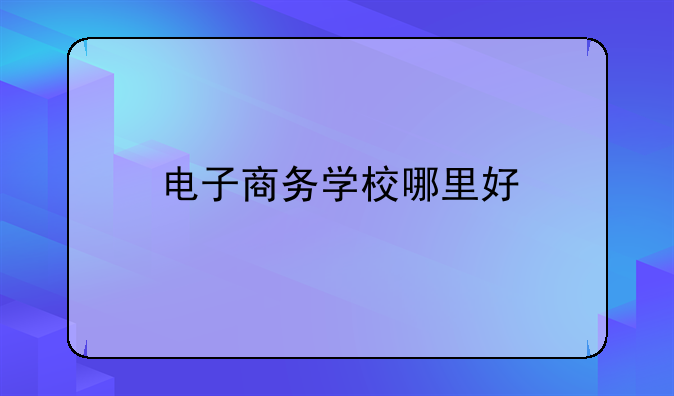 电子商务学校哪里好